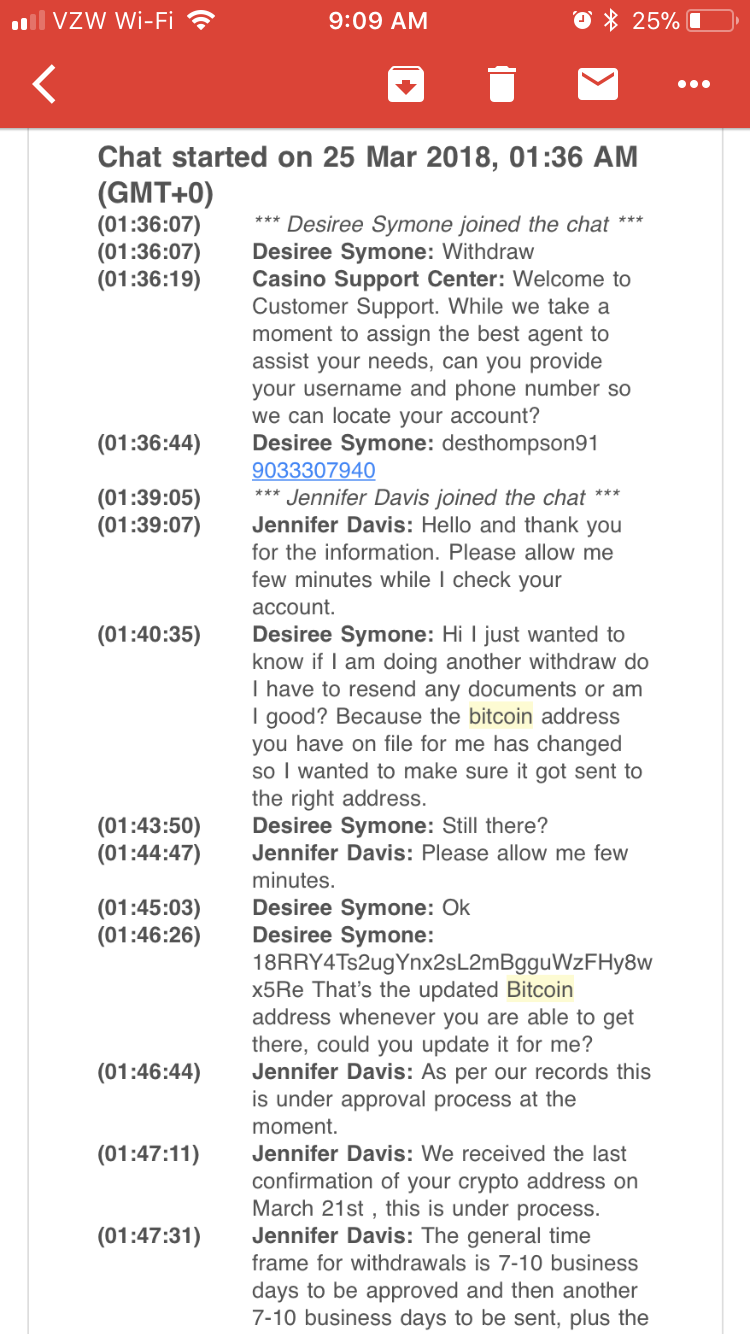 VZW Wi-Fi 9:09 AM 25%

Chat started on 25 Mar 2018, 01:36 AM (GMT+0)

(01:36:07) *** Desiree Symone joined the chat ***
(01:36:07) Desiree Symone: Withdraw
(01:36:19) Casino Support Center: Welcome to Customer Support. While we take a moment to assign the best agent to assist your needs, can you provide your username and phone number so we can locate your account?
(01:36:44) Desiree Symone: desthompson91 9033307940
(01:39:05) *** Jennifer Davis joined the chat ***
(01:39:07) Jennifer Davis: Hello and thank you for the information. Please allow me few minutes while I check your account.
(01:40:35) Desiree Symone: Hi I just wanted to know if I am doing another withdraw do I have to resend any documents or am I good? Because the bitcoin address you have on file for me has changed so I wanted to make sure it got sent to the right address.
(01:43:50) Desiree Symone: Still there?
(01:44:47) Jennifer Davis: Please allow me few minutes.
(01:45:03) Desiree Symone: Ok
(01:46:26) Desiree Symone: 18RRY4Ts2ugYnx2sL2mBgguWzFHy8wx5Re That's the updated Bitcoin address whenever you are able to get there, could you update it for me?
(01:46:44) Jennifer Davis: As per our records this is under approval process at the moment.
(01:47:11) Jennifer Davis: We received the last confirmation of your crypto address on March 21st , this is under process.
(01:47:31) Jennifer Davis: The general time frame for withdrawals is 7-10 business days to be approved and then another 7-10 business days to be sent, plus the